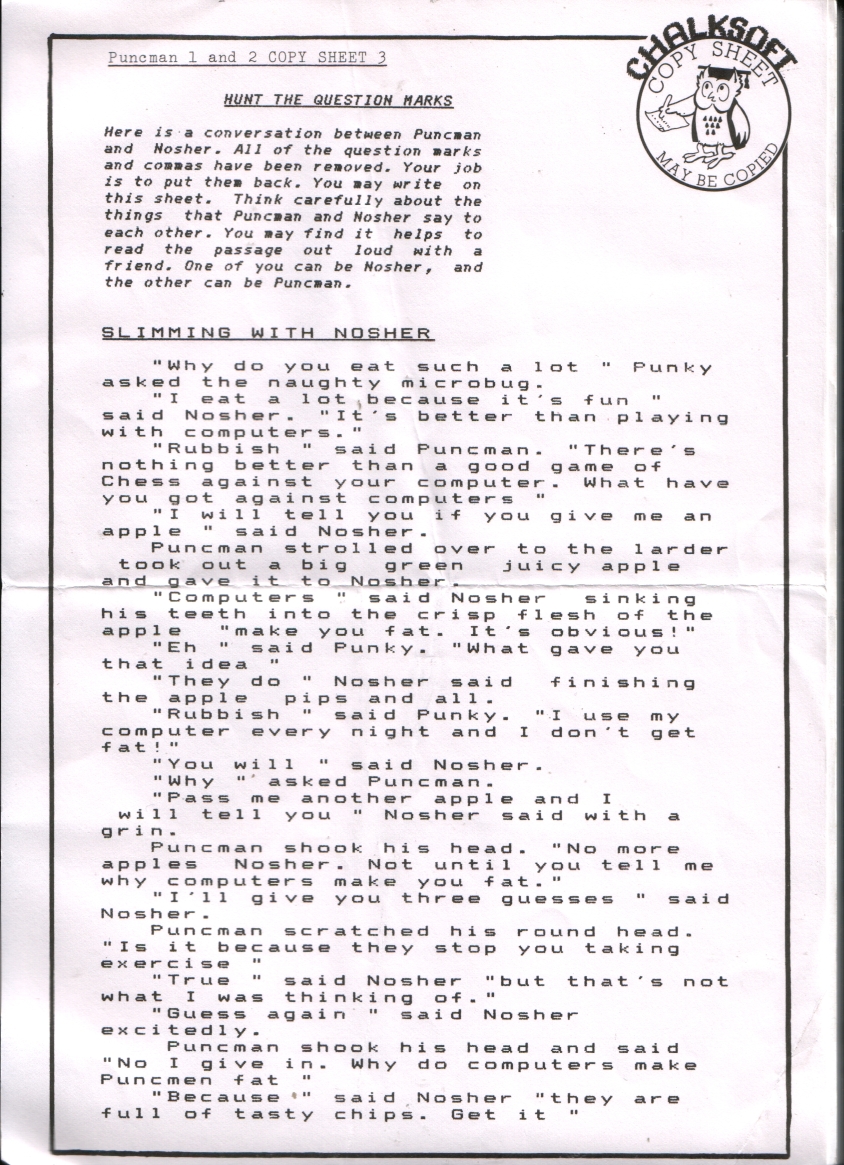 Puncman 1 and 2 COPY SHEET 3

CHALKSOFT
COPY SHEET
MAY BE COPIED

HUNT THE QUESTION MARKS

Here is a conversation between Puncman and Nosher. All of the question marks and commas have been removed. Your job is to put them back. You may write on this sheet. Think carefully about the things that Puncman and Nosher say to each other. You may find it helps to read the passage out loud with a friend. One of you can be Nosher, and the other can be Puncman.

SLIMMING WITH NOSHER

"Why do you eat such a lot " Punky asked the naughty microbug.

"I eat a lot because it's fun " said Nosher. "It's better than playing with computers."

"Rubbish " said Puncman. "There's nothing better than a good game of Chess against your computer. What have you got against computers "

"I will tell you if you give me an apple " said Nosher.

Puncman strolled over to the larder took out a big green juicy apple and gave it to Nosher.

"Computers " said Nosher sinking his teeth into the crisp flesh of the apple "make you fat. It's obvious!"

"Eh " said Punky. "What gave you that idea "

"They do " Nosher said finishing the apple pips and all.

"Rubbish " said Punky. "I use my computer every night and I don't get fat!"

"You will " said Nosher.

"Why " asked Puncman.

"Pass me another apple and I will tell you " Nosher said with a grin.

Puncman shook his head. "No more apples Nosher. Not until you tell me why computers make you fat."

"I'll give you three guesses " said Nosher.

Puncman scratched his round head. "Is it because they stop you taking exercise "

"True " said Nosher "but that's not what I was thinking of."

"Guess again " said Nosher excitedly.

Puncman shook his head and said "No I give in. Why do computers make Puncmen fat "

"Because " said Nosher "they are full of tasty chips. Get it "